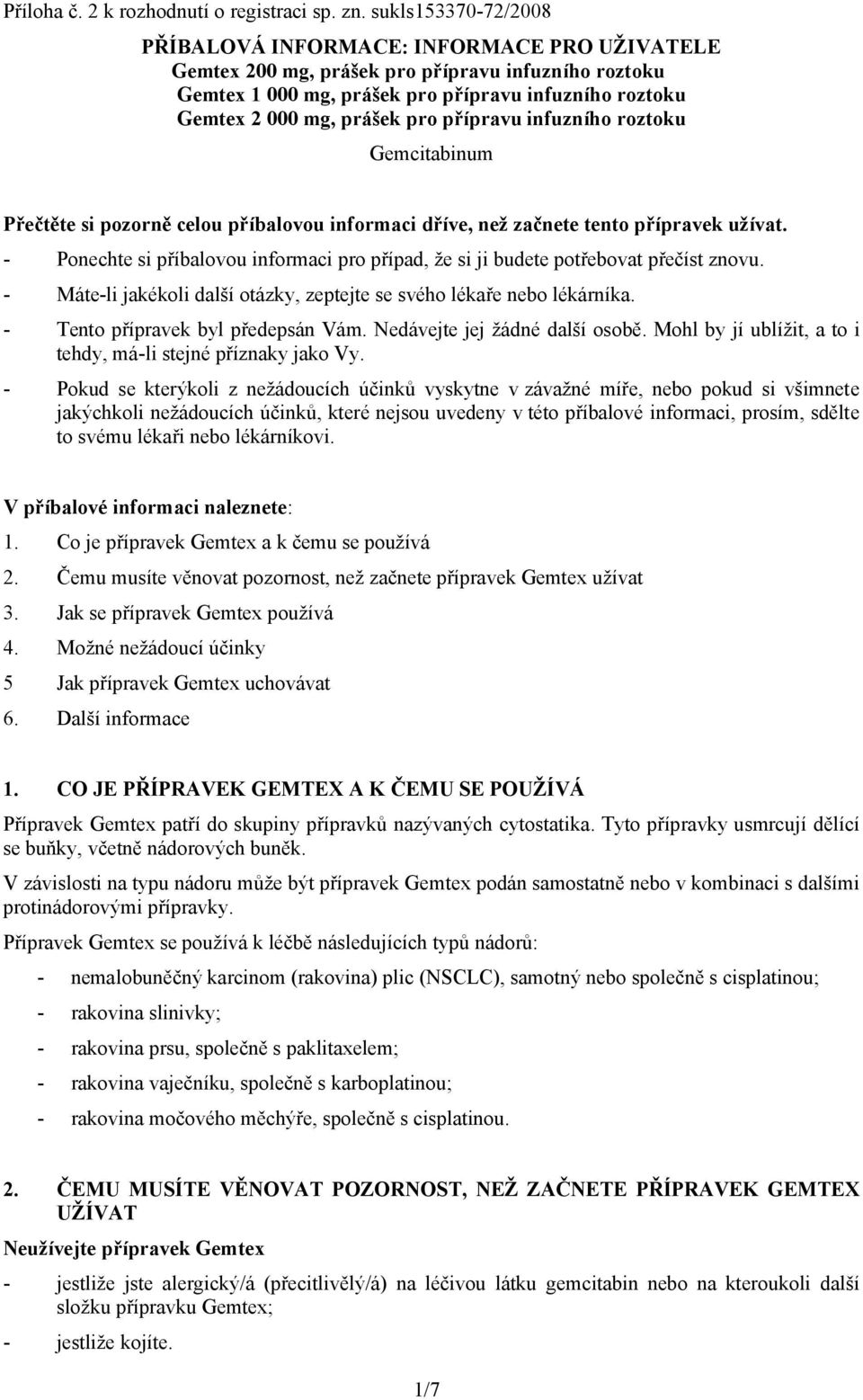 Příloha č. 2 k rozhodnutí o registraci sp. zn. sukls153370-72/2008

PŘÍBALOVÁ INFORMACE: INFORMACE PRO UŽIVATELE
Gemtex 200 mg, prášek pro přípravu infuzního roztoku
Gemtex 1 000 mg, prášek pro přípravu infuzního roztoku
Gemtex 2 000 mg, prášek pro přípravu infuzního roztoku

Gemcitabinum

Přečtěte si pozorně celou příbalovou informaci dříve, než začnete tento přípravek užívat.
- Ponechte si příbalovou informaci pro případ, že si ji budete potřebovat přečíst znovu.
- Máte-li jakékoli další otázky, zeptejte se svého lékaře nebo lékárníka.
- Tento přípravek byl předepsán Vám. Nedávejte jej žádné další osobě. Mohl by jí ublížit, a to i tehdy, má-li stejné příznaky jako Vy.
- Pokud se kterýkoli z nežádoucích účinků vyskytne v závažné míře, nebo pokud si všimnete jakýchkoli nežádoucích účinků, které nejsou uvedeny v této příbalové informaci, prosím, sdělte to svému lékaři nebo lékárníkovi.

V příbalové informaci naleznete:
1. Co je přípravek Gemtex a k čemu se používá
2. Čemu musíte věnovat pozornost, než začnete přípravek Gemtex užívat
3. Jak se přípravek Gemtex používá
4. Možné nežádoucí účinky
5 Jak přípravek Gemtex uchovávat
6. Další informace

1. CO JE PŘÍPRAVEK GEMTEX A K ČEMU SE POUŽÍVÁ
Přípravek Gemtex patří do skupiny přípravků nazývaných cytostatika. Tyto přípravky usmrcují dělící se buňky, včetně nádorových buněk.
V závislosti na typu nádoru může být přípravek Gemtex podán samostatně nebo v kombinaci s dalšími protinádorovými přípravky.
Přípravek Gemtex se používá k léčbě následujících typů nádorů:
- nemalobuněčný karcinom (rakovina) plic (NSCLC), samotný nebo společně s cisplatinou;
- rakovina slinivky;
- rakovina prsu, společně s paklitaxelem;
- rakovina vaječníku, společně s karboplatinou;
- rakovina močového měchýře, společně s cisplatinou.

2. ČEMU MUSÍTE VĚNOVAT POZORNOST, NEŽ ZAČNETE PŘÍPRAVEK GEMTEX UŽÍVAT
Neužívejte přípravek Gemtex
- jestliže jste alergický/á (přecitlivělý/á) na léčivou látku gemcitabin nebo na kteroukoli další složku přípravku Gemtex;
- jestliže kojíte.

1/7